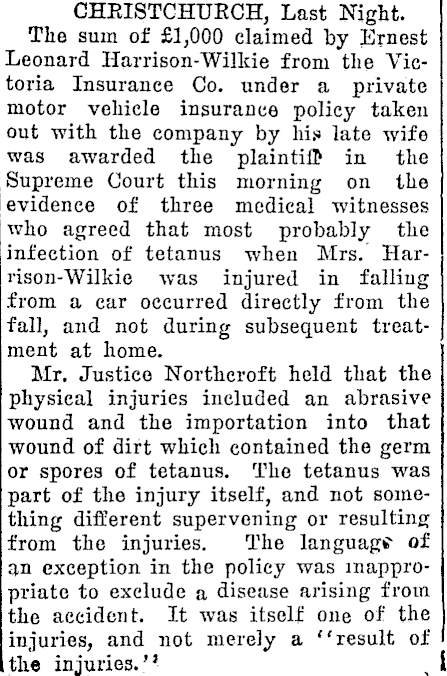 CHRISTCHURCH, Last Night.

The sum of £1,000 claimed by Ernest Leonard Harrison-Wilkie from the Victoria Insurance Co. under a private motor vehicle insurance policy taken out with the company by his late wife was awarded the plaintiff in the Supreme Court this morning on the evidence of three medical witnesses who agreed that most probably the infection of tetanus when Mrs. Harrison-Wilkie was injured in falling from a car occurred directly from the fall, and not during subsequent treatment at home.

Mr. Justice Northcroft held that the physical injuries included an abrasive wound and the importation into that wound of dirt which contained the germ or spores of tetanus. The tetanus was part of the injury itself, and not something different supervening or resulting from the injuries. The language of an exception in the policy was inappropriate to exclude a disease arising from the accident. It was itself one of the injuries, and not merely a "result of the injuries."